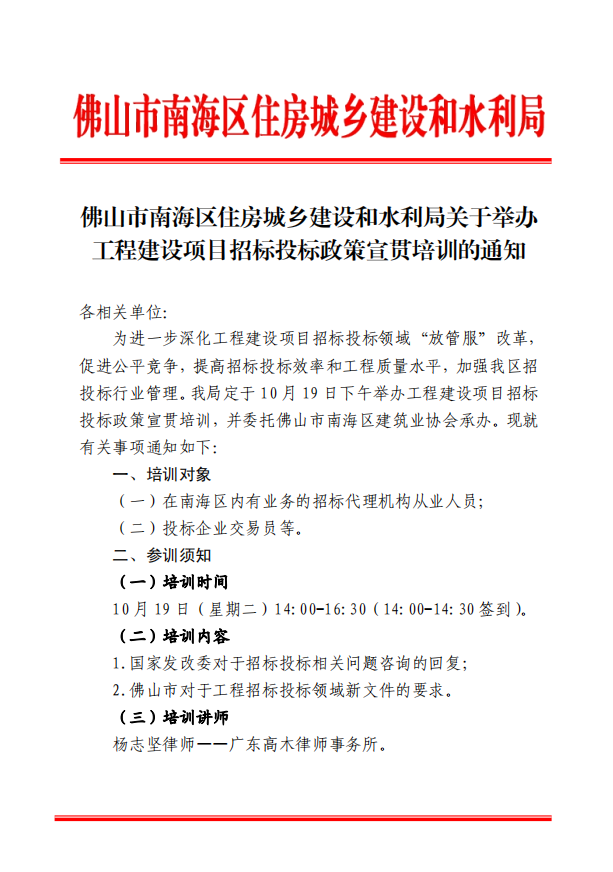 佛山市南海区住房城乡建设和水利局

佛山市南海区住房城乡建设和水利局关于举办工程建设项目招标投标政策宣贯培训的通知

各相关单位:

为进一步深化工程建设项目招标投标领域“放管服”改革，促进公平竞争，提高招标投标效率和工程质量水平，加强我区招投标行业管理。我局定于10月19日下午举办工程建设项目招标投标政策宣贯培训，并委托佛山市南海区建筑业协会承办。现就有关事项通知如下:

一、培训对象

（一）在南海区内有业务的招标代理机构从业人员;

（二）投标企业交易员等。

二、参训须知

（一）培训时间

10月19日（星期二）14:00-16:30（14:00-14:30签到）。

（二）培训内容

1.国家发改委对于招标投标相关问题咨询的回复;

2.佛山市对于工程招标投标领域新文件的要求。

（三）培训讲师

杨志坚律师——广东高木律师事务所。